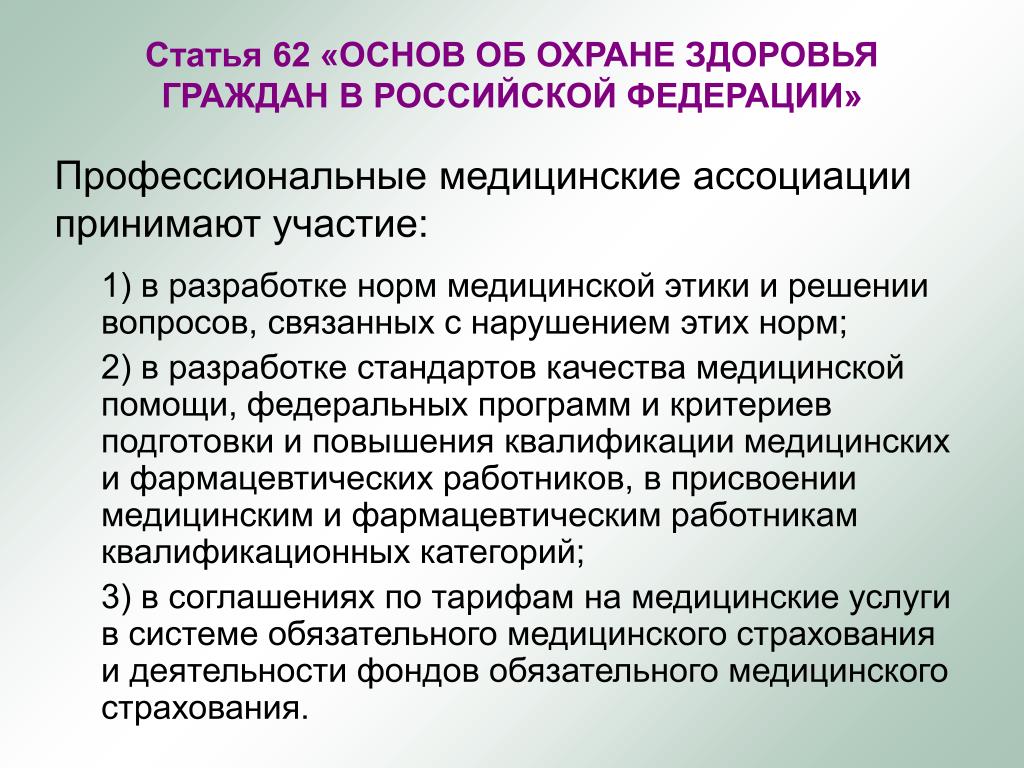 Статья 62 «ОСНОВ ОБ ОХРАНЕ ЗДОРОВЬЯ ГРАЖДАН В РОССИЙСКОЙ ФЕДЕРАЦИИ»

Профессиональные медицинские ассоциации принимают участие:

1) в разработке норм медицинской этики и решении вопросов, связанных с нарушением этих норм;

2) в разработке стандартов качества медицинской помощи, федеральных программ и критериев подготовки и повышения квалификации медицинских и фармацевтических работников, в присвоении медицинским и фармацевтическим работникам квалификационных категорий;

3) в соглашениях по тарифам на медицинские услуги в системе обязательного медицинского страхования и деятельности фондов обязательного медицинского страхования.